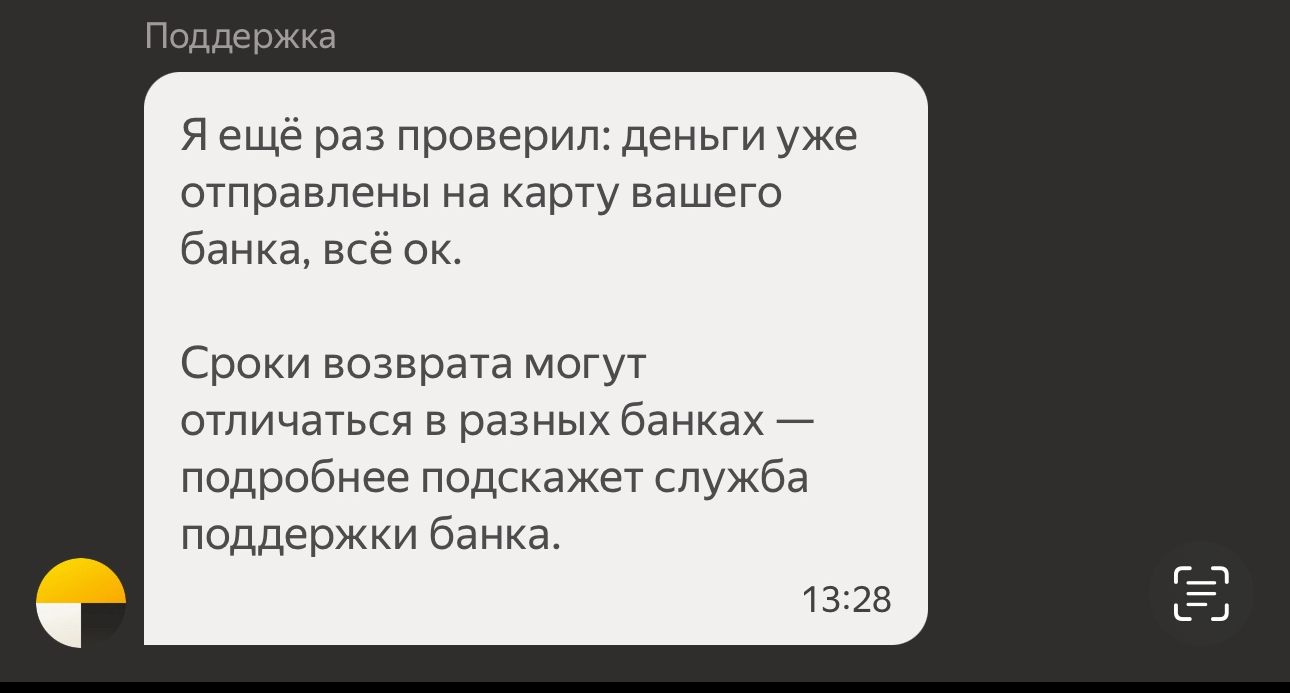 Поддержка

Я ещё раз проверил: деньги уже отправлены на карту вашего банка, всё ок.

Сроки возврата могут отличаться в разных банках — подробнее подскажет служба поддержки банка.

13:28